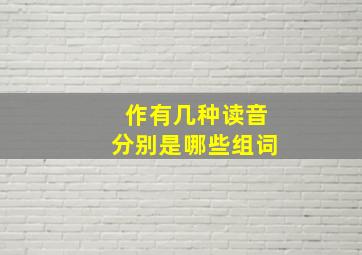 作有几种读音
分别是哪些组词